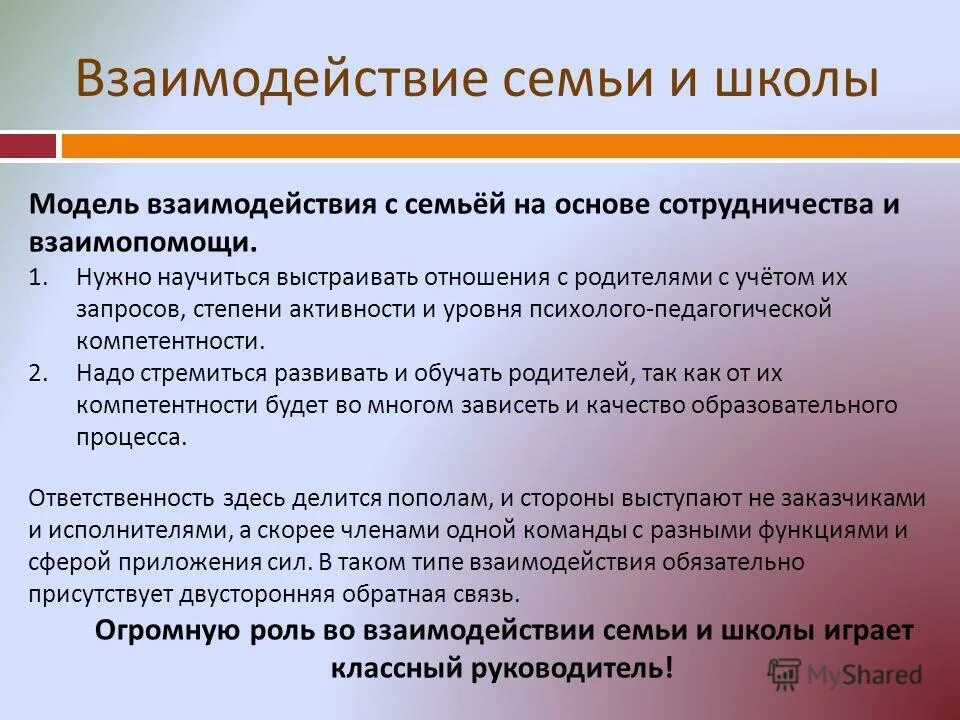 Взаимодействие семьи и школы

Модель взаимодействия с семьёй на основе сотрудничества и взаимопомощи.

1. Нужно научиться выстраивать отношения с родителями с учётом их запросов, степени активности и уровня психолого-педагогической компетентности.
2. Надо стремиться развивать и обучать родителей, так как от их компетентности будет во многом зависеть и качество образовательного процесса.

Ответственность здесь делится пополам, и стороны выступают не заказчиками и исполнителями, а скорее членами одной команды с разными функциями и сферой приложения сил. В таком типе взаимодействия обязательно присутствует двусторонняя обратная связь.

Огромную роль во взаимодействии семьи и школы играет классный руководитель!

MyShared